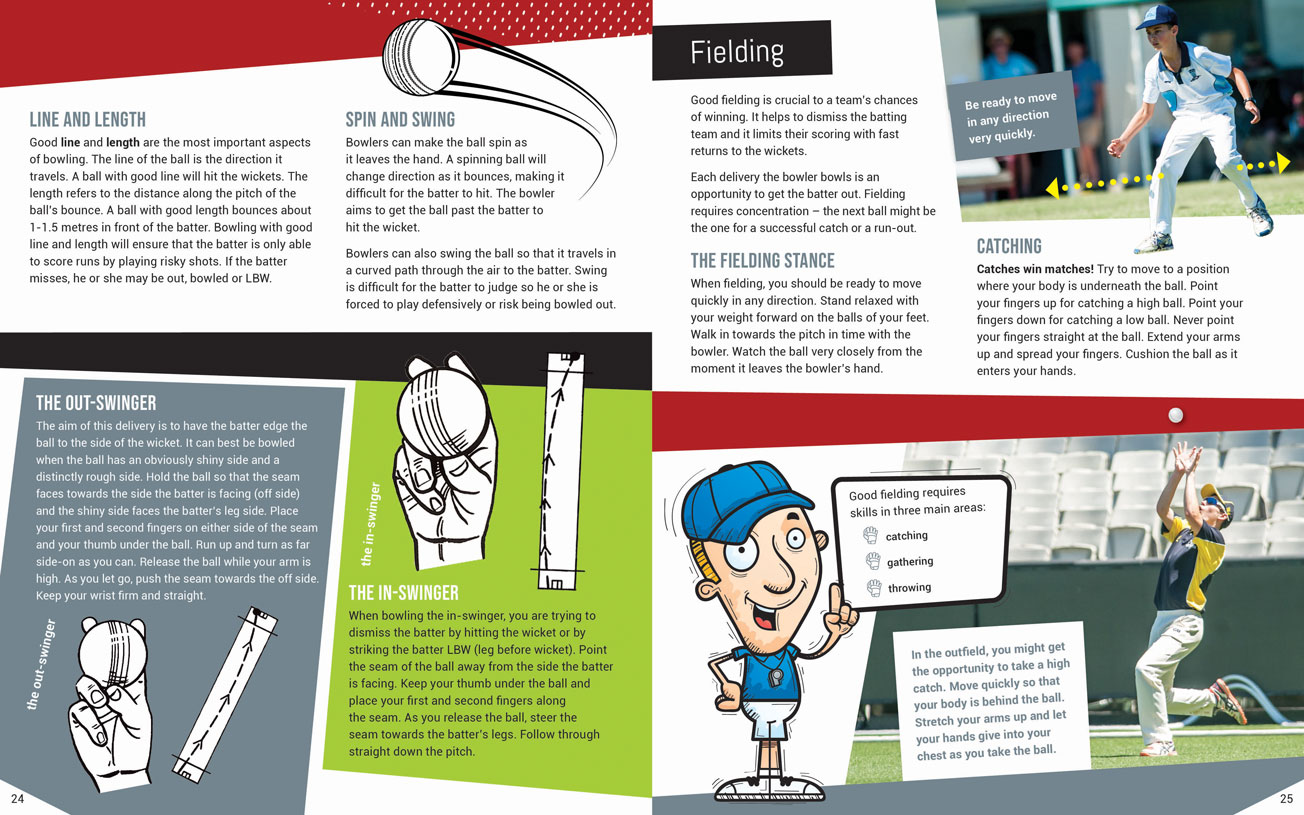 LINE AND LENGTH

Good line and length are the most important aspects of bowling. The line of the ball is the direction it travels. A ball with good line will hit the wickets. The length refers to the distance along the pitch of the ball's bounce. A ball with good length bounces about 1-1.5 metres in front of the batter. Bowling with good line and length will ensure that the batter is only able to score runs by playing risky shots. If the batter misses, he or she may be out, bowled or LBW.

SPIN AND SWING

Bowlers can make the ball spin as it leaves the hand. A spinning ball will change direction as it bounces, making it difficult for the batter to hit. The bowler aims to get the ball past the batter to hit the wicket.

Bowlers can also swing the ball so that it travels in a curved path through the air to the batter. Swing is difficult for the batter to judge so he or she is forced to play defensively or risk being bowled out.

THE OUT-SWINGER

The aim of this delivery is to have the batter edge the ball to the side of the wicket. It can best be bowled when the ball has an obviously shiny side and a distinctly rough side. Hold the ball so that the seam faces towards the side the batter is facing (off side) and the shiny side faces the batter's leg side. Place your first and second fingers on either side of the seam and your thumb under the ball. Run up and turn as far side-on as you can. Release the ball while your arm is high. As you let go, push the seam towards the off side. Keep your wrist firm and straight.

the out-swinger

the in-swinger

THE IN-SWINGER

When bowling the in-swinger, you are trying to dismiss the batter by hitting the wicket or by striking the batter LBW (leg before wicket). Point the seam of the ball away from the side the batter is facing. Keep your thumb under the ball and place your first and second fingers along the seam. As you release the ball, steer the seam towards the batter's legs. Follow through straight down the pitch.

24

Fielding

Good fielding is crucial to a team's chances of winning. It helps to dismiss the batting team and it limits their scoring with fast returns to the wickets.

Each delivery the bowler bowls is an opportunity to get the batter out. Fielding requires concentration – the next ball might be the one for a successful catch or a run-out.

THE FIELDING STANCE

When fielding, you should be ready to move quickly in any direction. Stand relaxed with your weight forward on the balls of your feet. Walk in towards the pitch in time with the bowler. Watch the ball very closely from the moment it leaves the bowler's hand.

Be ready to move in any direction very quickly.

CATCHING

Catches win matches! Try to move to a position where your body is underneath the ball. Point your fingers up for catching a high ball. Point your fingers down for catching a low ball. Never point your fingers straight at the ball. Extend your arms up and spread your fingers. Cushion the ball as it enters your hands.

Good fielding requires skills in three main areas:
catching
gathering
throwing

In the outfield, you might get the opportunity to take a high catch. Move quickly so that your body is behind the ball. Stretch your arms up and let your hands give into your chest as you take the ball.

25